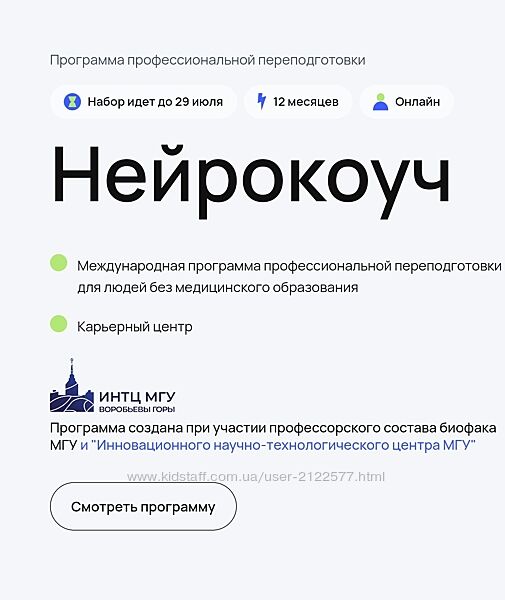 Программа профессиональной переподготовки

Набор идет до 29 июля

12 месяцев

Онлайн

Нейрокоуч

Международная программа профессиональной переподготовки для людей без медицинского образования

Карьерный центр

ИНТЦ МГУ
ВОРОБЬЕВЫ ГОРЫ

Программа создана при участии профессорского состава биофака МГУ и "Инновационного научно-технологического центра МГУ"

www.kidstaff.com.ua/user-2122577.html

Смотреть программу